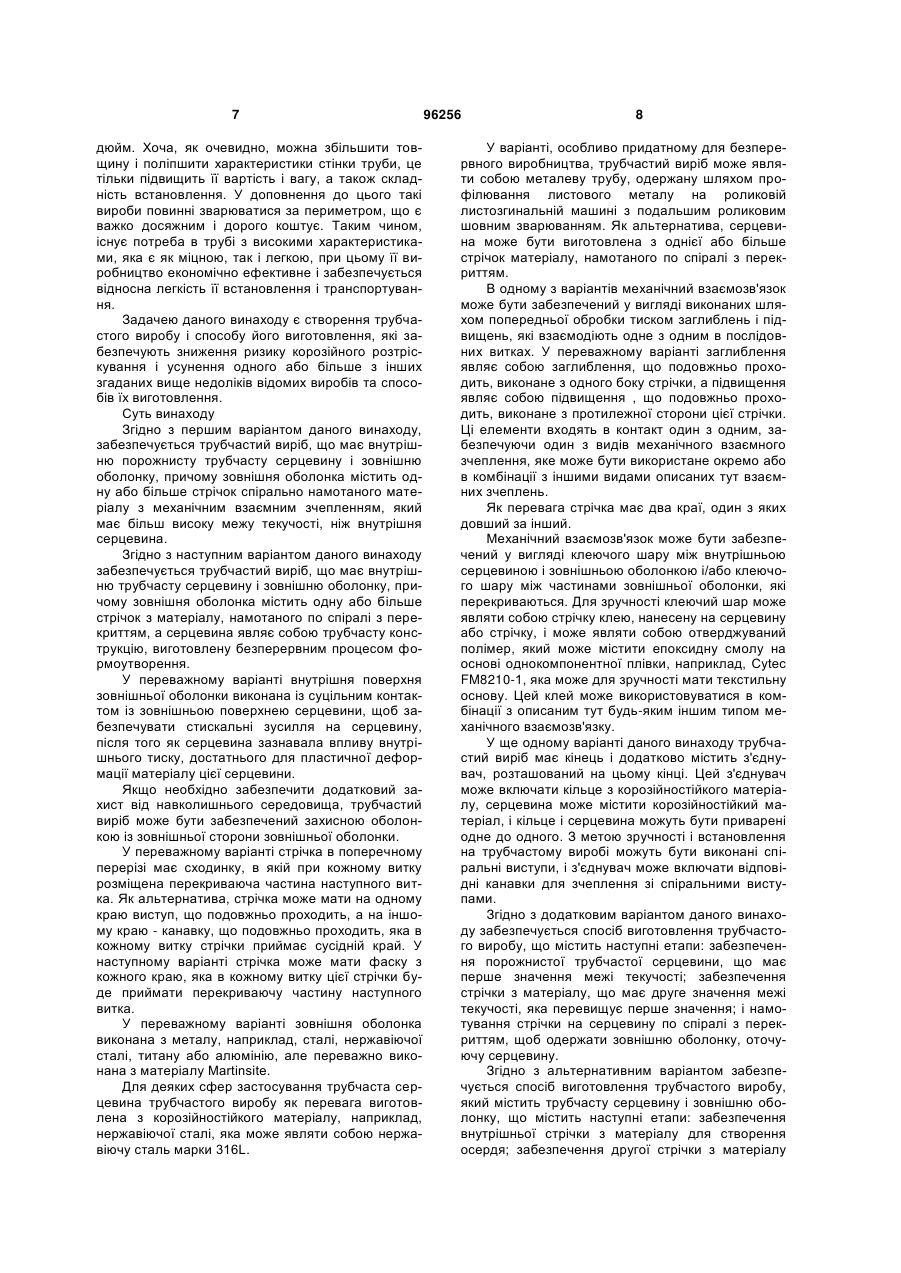 7 96256 8

дюйм. Хоча, як очевидно, можна збільшити товщину і поліпшити характеристики стінки труби, це тільки підвищить її вартість і вагу, а також складність встановлення. У доповнення до цього такі вироби повинні зварюватися за периметром, що є важко досяжним і дорого коштує. Таким чином, існує потреба в трубі з високими характеристиками, яка є як міцною, так і легкою, при цьому її виробництво економічно ефективне і забезпечується відносна легкість її встановлення і транспортування.

Задачею даного винаходу є створення трубчастого виробу і способу його виготовлення, які забезпечують зниження ризику корозійного розтріскування і усунення одного або більше з інших згаданих вище недоліків відомих виробів та способів їх виготовлення.

Суть винаходу

Згідно з першим варіантом даного винаходу, забезпечується трубчастий виріб, що має внутрішню порожнисту трубчасту серцевину і зовнішню оболонку, причому зовнішня оболонка містить одну або більше стрічок спірально намотаного матеріалу з механічним взаємним зчепленням, який має більш високу межу текучості, ніж внутрішня серцевина.

Згідно з наступним варіантом даного винаходу забезпечується трубчастий виріб, що має внутрішню трубчасту серцевину і зовнішню оболонку, причому зовнішня оболонка містить одну або більше стрічок з матеріалу, намотаного по спіралі з перекриттям, а серцевина являє собою трубчасту конструкцію, виготовлену безперервним процесом формоутворення.

У переважному варіанті внутрішня поверхня зовнішньої оболонки виконана із суцільним контактом із зовнішньою поверхнею серцевини, щоб забезпечувати стискальні зусилля на серцевину, після того як серцевина зазнавала впливу внутрішнього тиску, достатнього для пластичної деформації матеріалу цієї серцевини.

Якщо необхідно забезпечити додатковий захист від навколишнього середовища, трубчастий виріб може бути забезпечений захисною оболонкою із зовнішньої сторони зовнішньої оболонки.

У переважному варіанті стрічка в поперечному перерізі має сходинку, в якій при кожному витку розміщена перекриваюча частина наступного витка. Як альтернатива, стрічка може мати на одному краю виступ, що подовжньо проходить, а на іншому краю - канавку, що подовжньо проходить, яка в кожному витку стрічки приймає сусідній край. У наступному варіанті стрічка може мати фаску з кожного краю, яка в кожному витку цієї стрічки буде приймати перекриваючу частину наступного витка.

У переважному варіанті зовнішня оболонка виконана з металу, наприклад, сталі, нержавіючої сталі, титану або алюмінію, але переважно виконана з матеріалу Martinsite.

Для деяких сфер застосування трубчаста серцевина трубчастого виробу як перевага виготовлена з корозійностійкого матеріалу, наприклад, нержавіючої сталі, яка може являти собою нержавіючу сталь марки 316L.

У варіанті, особливо придатному для безперервного виробництва, трубчастий виріб може являти собою металеву трубу, одержану шляхом профілювання листового металу на роликовій листозгинальній машині з подальшим роликовим шовним зварюванням. Як альтернатива, серцевина може бути виготовлена з однієї або більше стрічок матеріалу, намотаного по спіралі з перекриттям.

В одному з варіантів механічний взаємозв'язок може бути забезпечений у вигляді виконаних шляхом попередньої обробки тиском заглиблень і підвищень, які взаємодіють одне з одним в послідовних витках. У переважному варіанті заглиблення являє собою заглиблення, що подовжньо проходить, виконане з одного боку стрічки, а підвищення являє собою підвищення , що подовжньо проходить, виконане з протилежної сторони цієї стрічки. Ці елементи входять в контакт один з одним, забезпечуючи один з видів механічного взаємного зчеплення, яке може бути використане окремо або в комбінації з іншими видами описаних тут взаємних зчеплень.

Як перевага стрічка має два краї, один з яких довший за інший.

Механічний взаємозв'язок може бути забезпечений у вигляді клеючого шару між внутрішньою серцевиною і зовнішньою оболонкою і/або клеючого шару між частинами зовнішньої оболонки, які перекриваються. Для зручності клеючий шар може являти собою стрічку клею, нанесену на серцевину або стрічку, і може являти собою отверджуваний полімер, який може містити епоксидну смолу на основі однокомпонентної плівки, наприклад, Cytec FM8210-1, яка може для зручності мати текстильну основу. Цей клей може використовуватися в комбінації з описаним тут будь-яким іншим типом механічного взаємозв'язку.

У ще одному варіанті даного винаходу трубчастий виріб має кінець і додатково містить з'єднувач, розташований на цьому кінці. Цей з'єднувач може включати кільце з корозійностійкого матеріалу, серцевина може містити корозійностійкий матеріал, і кільце і серцевина можуть бути приварені одне до одного. З метою зручності і встановлення на трубчастому виробі можуть бути виконані спіральні виступи, і з'єднувач може включати відповідні канавки для зчеплення зі спіральними виступами.

Згідно з додатковим варіантом даного винаходу забезпечується спосіб виготовлення трубчастого виробу, що містить наступні етапи: забезпечення порожнистої трубчастої серцевини, що має перше значення межі текучості; забезпечення стрічки з матеріалу, що має друге значення межі текучості, яка перевищує перше значення; і намотування стрічки на серцевину по спіралі з перекриттям, щоб одержати зовнішню оболонку, оточуючу серцевину.

Згідно з альтернативним варіантом забезпечується спосіб виготовлення трубчастого виробу, який містить трубчасту серцевину і зовнішню оболонку, що містить наступні етапи: забезпечення внутрішньої стрічки з матеріалу для створення осердя; забезпечення другої стрічки з матеріалу